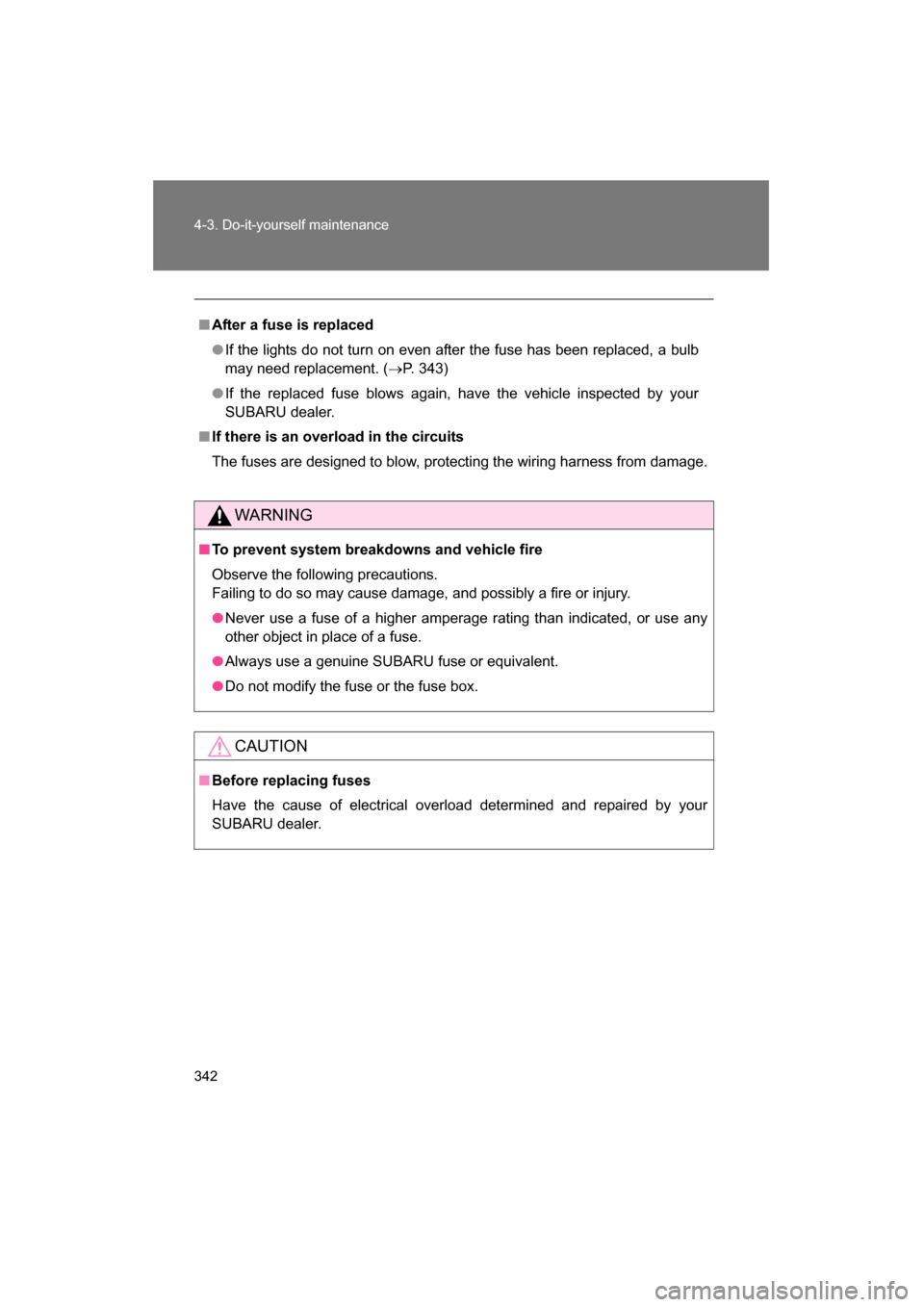 4-3. Do-it-yourself maintenance

■ After a fuse is replaced

● If the lights do not turn on even after the fuse has been replaced, a bulb may need replacement. (→P. 343)

● If the replaced fuse blows again, have the vehicle inspected by your SUBARU dealer.

■ If there is an overload in the circuits

The fuses are designed to blow, protecting the wiring harness from damage.

WARNING

■ To prevent system breakdowns and vehicle fire

Observe the following precautions.
Failing to do so may cause damage, and possibly a fire or injury.

● Never use a fuse of a higher amperage rating than indicated, or use any other object in place of a fuse.

● Always use a genuine SUBARU fuse or equivalent.

● Do not modify the fuse or the fuse box.

CAUTION

■ Before replacing fuses

Have the cause of electrical overload determined and repaired by your SUBARU dealer.

342

carmanualsonline.info